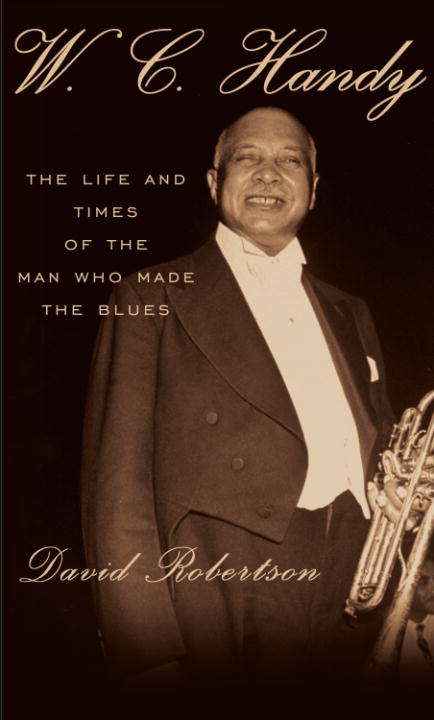 W. C. Handy

THE LIFE AND TIMES OF THE MAN WHO MADE THE BLUES

David Robertson